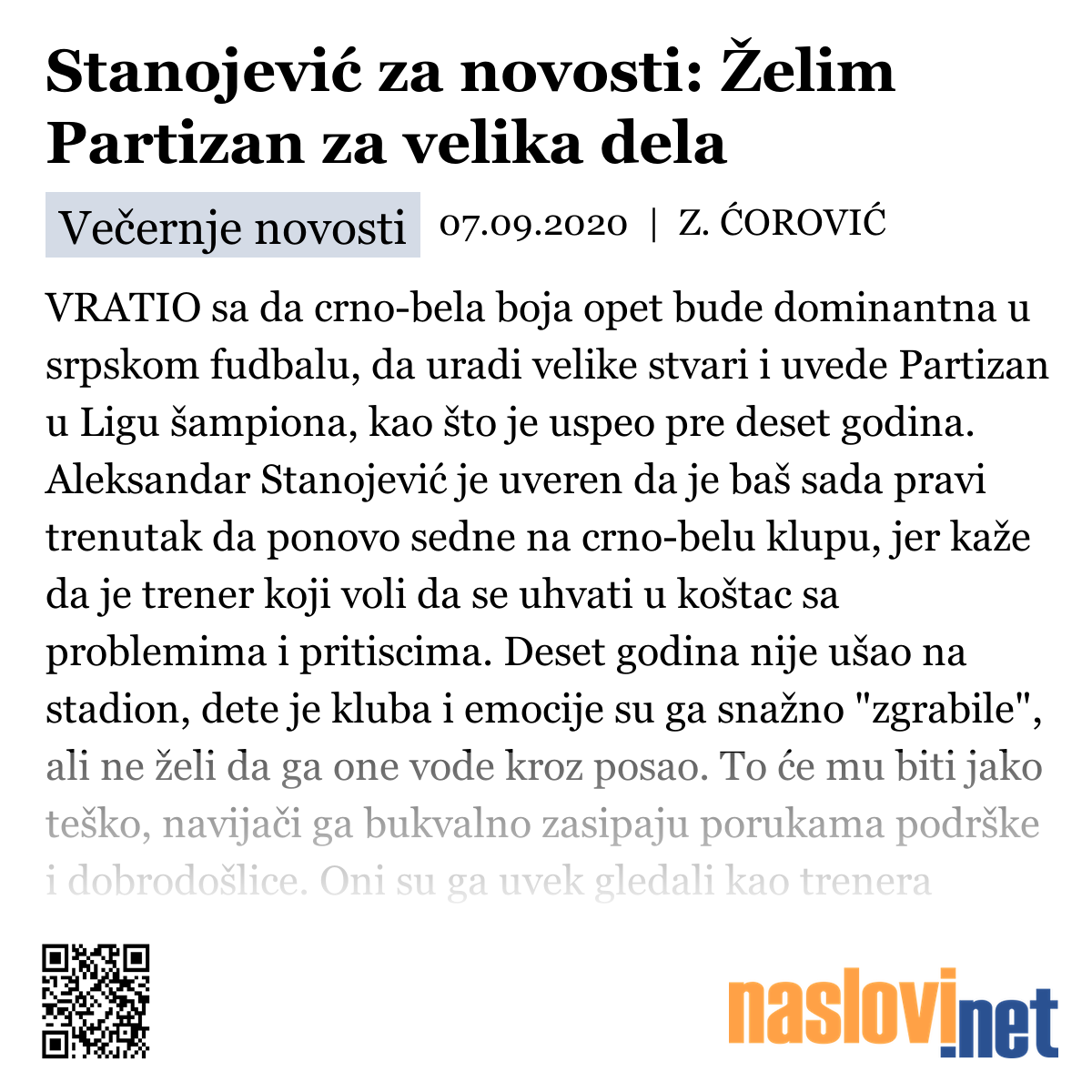 Stanojević za novosti: Želim Partizan za velika dela

Večernje novosti 07.09.2020 | Z. ĆOROVIĆ

VRATIO sa da crno-bela boja opet bude dominantna u srpskom fudbalu, da uradi velike stvari i uvede Partizan u Ligu šampiona, kao što je uspeo pre deset godina. Aleksandar Stanojević je uveren da je baš sada pravi trenutak da ponovo sedne na crno-belu klupu, jer kaže da je trener koji voli da se uhvati u koštac sa problemima i pritiscima. Deset godina nije ušao na stadion, dete je kluba i emocije su ga snažno "zgrabile", ali ne želi da ga one vode kroz posao. To će mu biti jako teško, navijači ga bukvalno zasipaju porukama podrške i dobrodošlice. Oni su ga uvek gledali kao trenera

naslovi.net